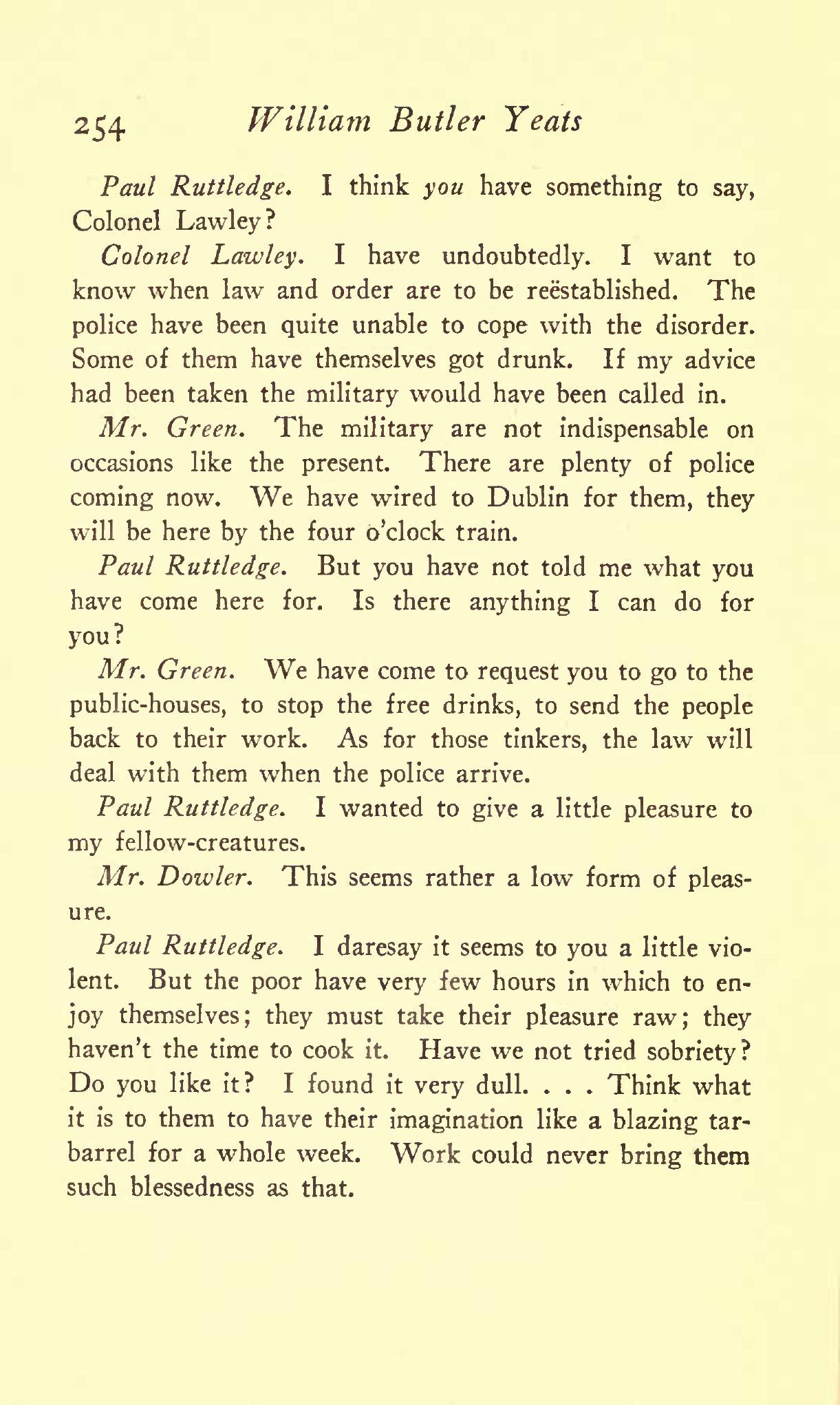 254 William Butler Yeats

Paul Ruttledge. I think you have something to say, Colonel Lawley?

Colonel Lawley. I have undoubtedly. I want to know when law and order are to be reëstablished. The police have been quite unable to cope with the disorder. Some of them have themselves got drunk. If my advice had been taken the military would have been called in.

Mr. Green. The military are not indispensable on occasions like the present. There are plenty of police coming now. We have wired to Dublin for them, they will be here by the four o'clock train.

Paul Ruttledge. But you have not told me what you have come here for. Is there anything I can do for you?

Mr. Green. We have come to request you to go to the public-houses, to stop the free drinks, to send the people back to their work. As for those tinkers, the law will deal with them when the police arrive.

Paul Ruttledge. I wanted to give a little pleasure to my fellow-creatures.

Mr. Dowler. This seems rather a low form of pleasure.

Paul Ruttledge. I daresay it seems to you a little violent. But the poor have very few hours in which to enjoy themselves; they must take their pleasure raw; they haven't the time to cook it. Have we not tried sobriety? Do you like it? I found it very dull. . . . Think what it is to them to have their imagination like a blazing tar-barrel for a whole week. Work could never bring them such blessedness as that.